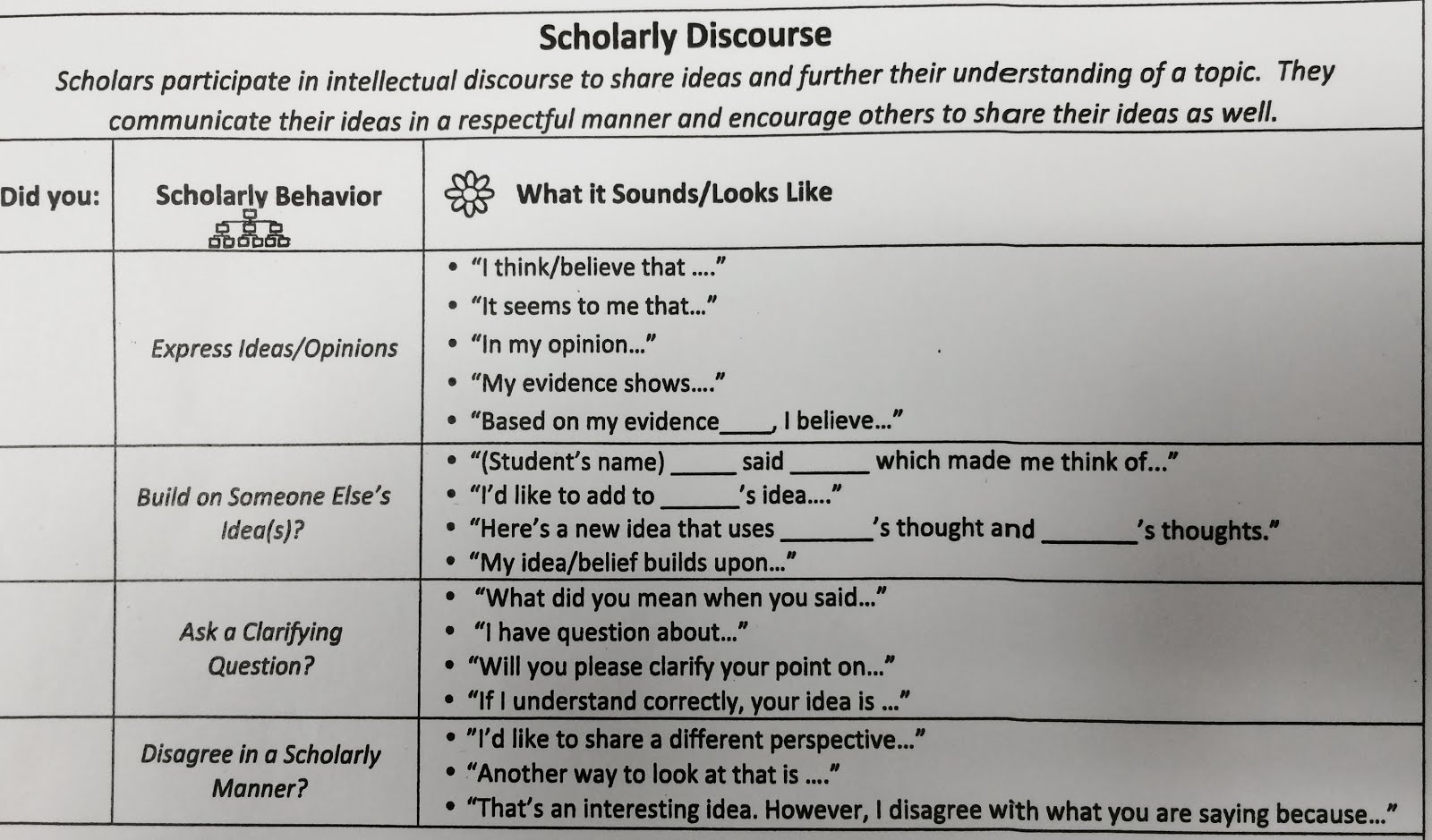 Scholarly Discourse

Scholars participate in intellectual discourse to share ideas and further their understanding of a topic. They communicate their ideas in a respectful manner and encourage others to share their ideas as well.

| Did you: | Scholarly Behavior | What it Sounds/Looks Like |
|---|---|---|
| | Express Ideas/Opinions | • "I think/believe that …." • "It seems to me that…" • "In my opinion…" • "My evidence shows…." • "Based on my evidence____, I believe…" |
| | Build on Someone Else's Idea(s)? | • "(Student's name) _____ said ______ which made me think of…" • "I'd like to add to ______'s idea…." • "Here's a new idea that uses _______'s thought and _______'s thoughts." • "My idea/belief builds upon…" |
| | Ask a Clarifying Question? | • "What did you mean when you said…" • "I have question about…" • "Will you please clarify your point on…" • "If I understand correctly, your idea is …" |
| | Disagree in a Scholarly Manner? | • "I'd like to share a different perspective…" • "Another way to look at that is …." • "That's an interesting idea. However, I disagree with what you are saying because…" |